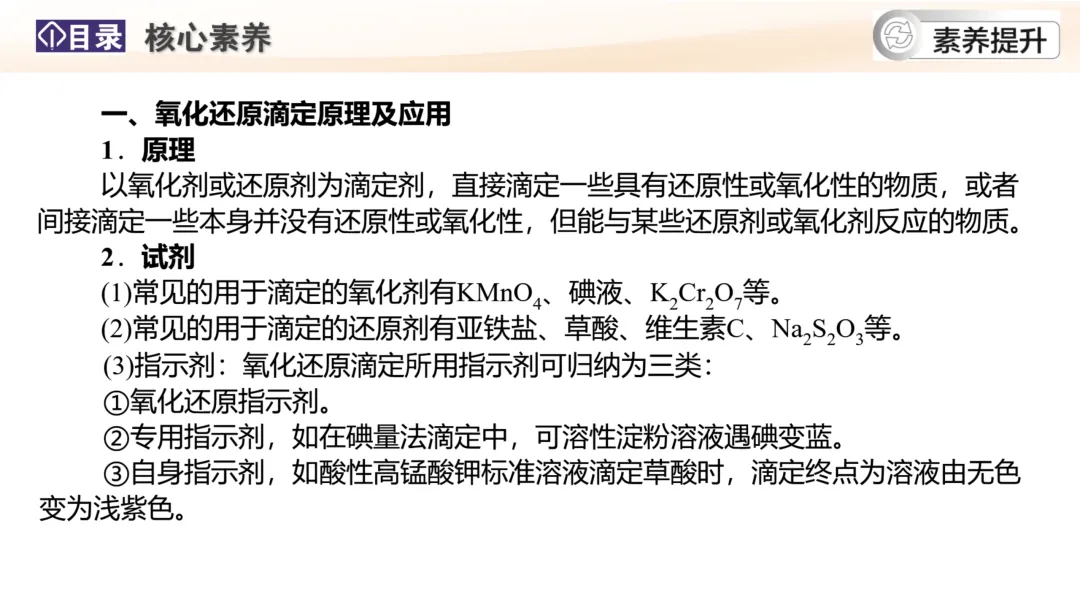 目录 核心素养

素养提升

一、氧化还原滴定原理及应用

1．原理

以氧化剂或还原剂为滴定剂，直接滴定一些具有还原性或氧化性的物质，或者间接滴定一些本身并没有还原性或氧化性，但能与某些还原剂或氧化剂反应的物质。

2．试剂

(1)常见的用于滴定的氧化剂有$KMnO_4$、碘液、$K_2Cr_2O_7$等。

(2)常见的用于滴定的还原剂有亚铁盐、草酸、维生素C、$Na_2S_2O_3$等。

(3)指示剂：氧化还原滴定所用指示剂可归纳为三类：

①氧化还原指示剂。

②专用指示剂，如在碘量法滴定中，可溶性淀粉溶液遇碘变蓝。

③自身指示剂，如酸性高锰酸钾标准溶液滴定草酸时，滴定终点为溶液由无色变为浅紫色。